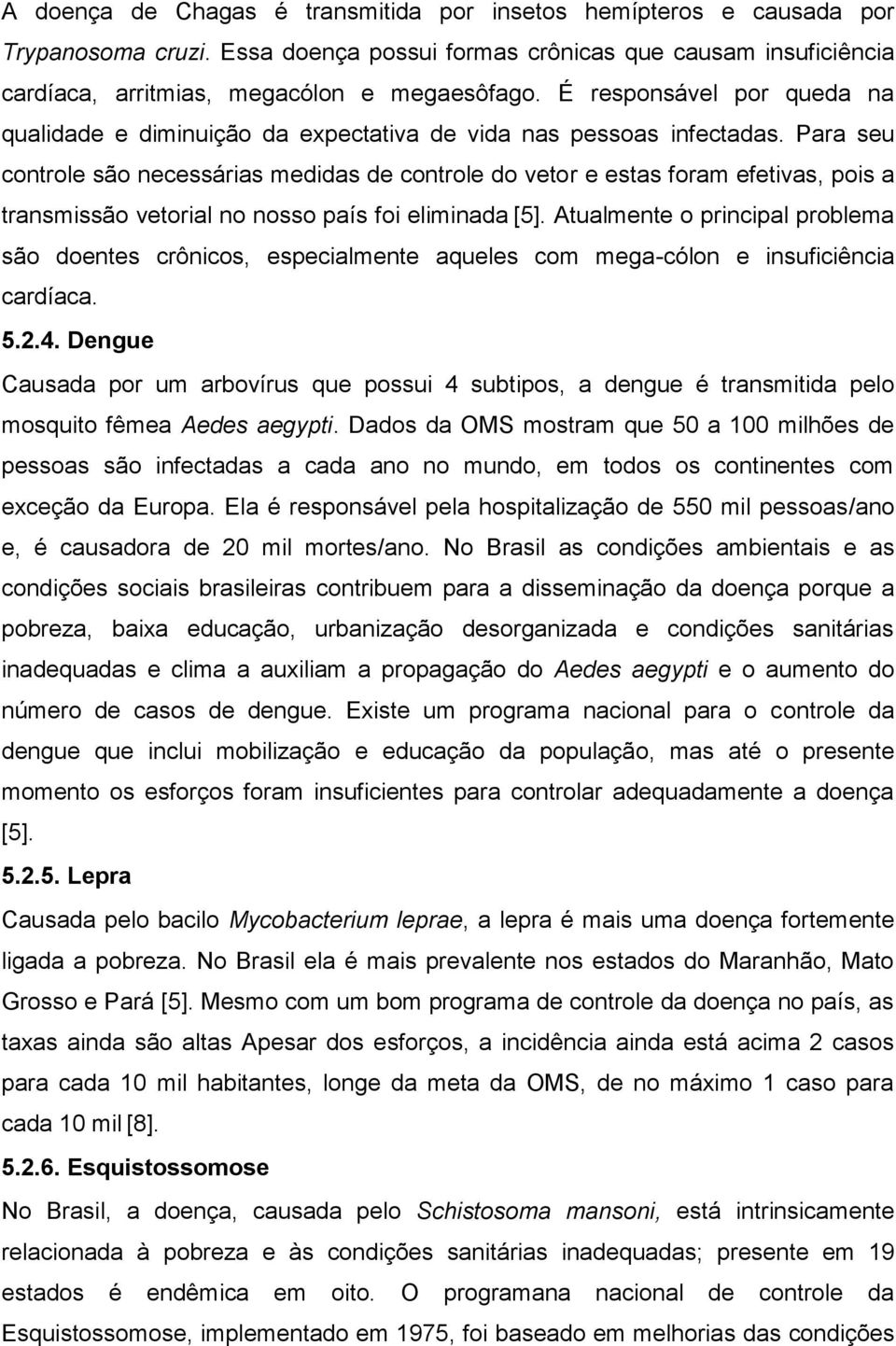 A doença de Chagas é transmitida por insetos hemípteros e causada por Trypanosoma cruzi. Essa doença possui formas crônicas que causam insuficiência cardíaca, arritmias, megacólon e megaesôfago. É responsável por queda na qualidade e diminuição da expectativa de vida nas pessoas infectadas. Para seu controle são necessárias medidas de controle do vetor e estas foram efetivas, pois a transmissão vetorial no nosso país foi eliminada [5]. Atualmente o principal problema são doentes crônicos, especialmente aqueles com mega-cólon e insuficiência cardíaca.

5.2.4. Dengue

Causada por um arbovírus que possui 4 subtipos, a dengue é transmitida pelo mosquito fêmea Aedes aegypti. Dados da OMS mostram que 50 a 100 milhões de pessoas são infectadas a cada ano no mundo, em todos os continentes com exceção da Europa. Ela é responsável pela hospitalização de 550 mil pessoas/ano e, é causadora de 20 mil mortes/ano. No Brasil as condições ambientais e as condições sociais brasileiras contribuem para a disseminação da doença porque a pobreza, baixa educação, urbanização desorganizada e condições sanitárias inadequadas e clima a auxiliam a propagação do Aedes aegypti e o aumento do número de casos de dengue. Existe um programa nacional para o controle da dengue que inclui mobilização e educação da população, mas até o presente momento os esforços foram insuficientes para controlar adequadamente a doença [5].

5.2.5. Lepra

Causada pelo bacilo Mycobacterium leprae, a lepra é mais uma doença fortemente ligada a pobreza. No Brasil ela é mais prevalente nos estados do Maranhão, Mato Grosso e Pará [5]. Mesmo com um bom programa de controle da doença no país, as taxas ainda são altas Apesar dos esforços, a incidência ainda está acima 2 casos para cada 10 mil habitantes, longe da meta da OMS, de no máximo 1 caso para cada 10 mil [8].

5.2.6. Esquistossomose

No Brasil, a doença, causada pelo Schistosoma mansoni, está intrinsicamente relacionada à pobreza e às condições sanitárias inadequadas; presente em 19 estados é endêmica em oito. O programana nacional de controle da Esquistossomose, implementado em 1975, foi baseado em melhorias das condições